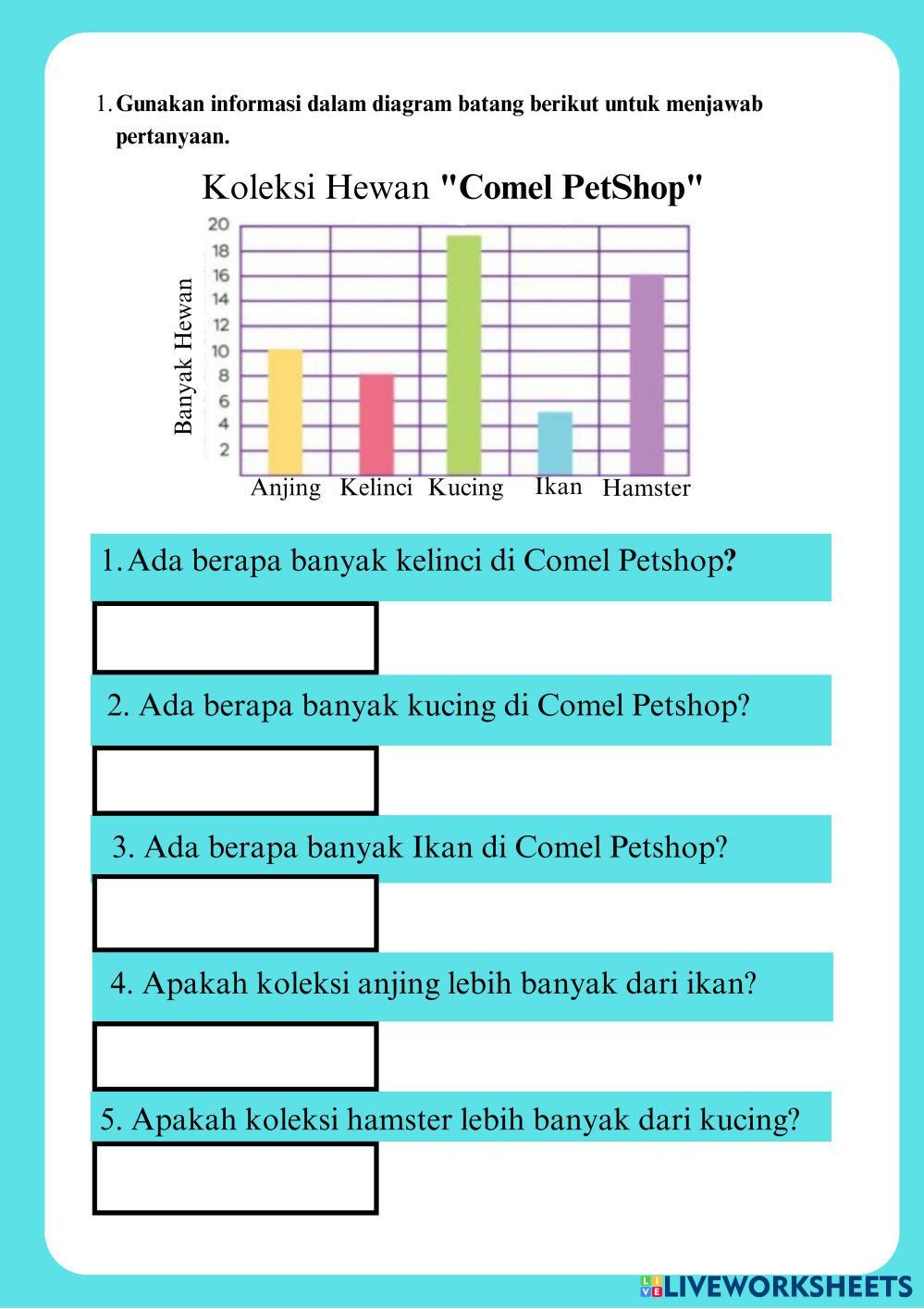 1. Gunakan informasi dalam diagram batang berikut untuk menjawab pertanyaan.

Koleksi Hewan "Comel PetShop"

Banyak Hewan

20
18
16
14
12
10
8
6
4
2

Anjing Kelinci Kucing Ikan Hamster

1. Ada berapa banyak kelinci di Comel Petshop?

2. Ada berapa banyak kucing di Comel Petshop?

3. Ada berapa banyak Ikan di Comel Petshop?

4. Apakah koleksi anjing lebih banyak dari ikan?

5. Apakah koleksi hamster lebih banyak dari kucing?

LIVEWORKSHEETS